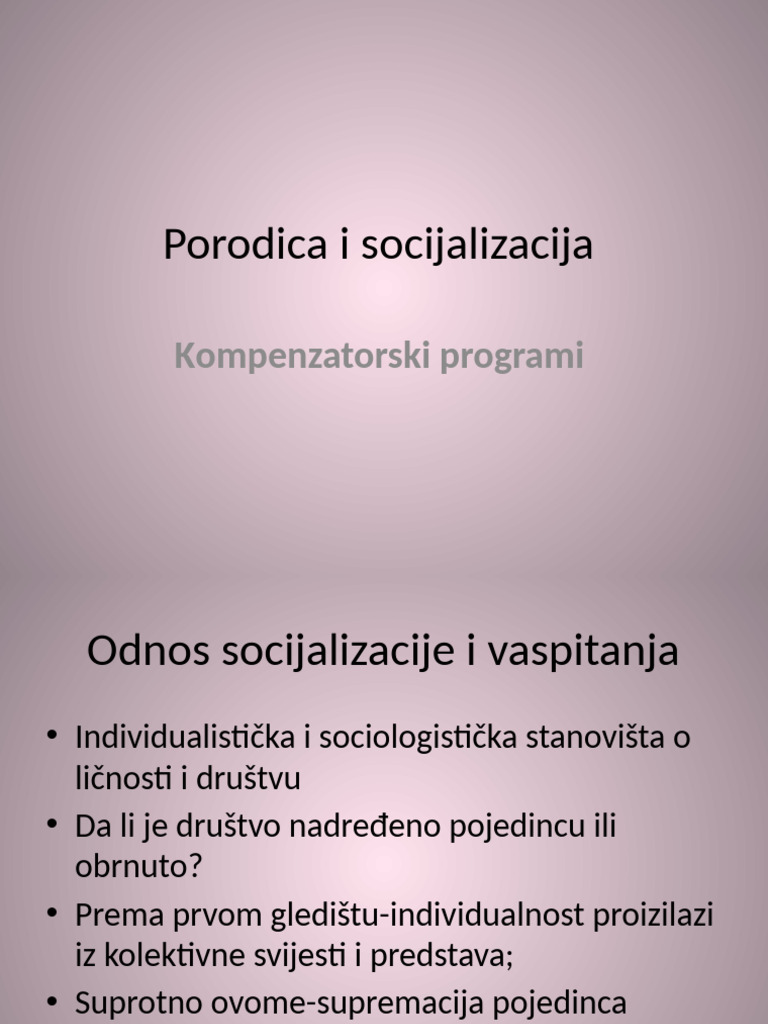 Porodica i socijalizacija

Kompenzatorski programi

Odnos socijalizacije i vaspitanja

• Individualistička i sociologistička stanovišta o ličnosti i društvu
• Da li je društvo nadređeno pojedincu ili obrnuto?
• Prema prvom gledištu-individualnost proizilazi iz kolektivne svijesti i predstava;
• Suprotno ovome-supremacija pojedinca